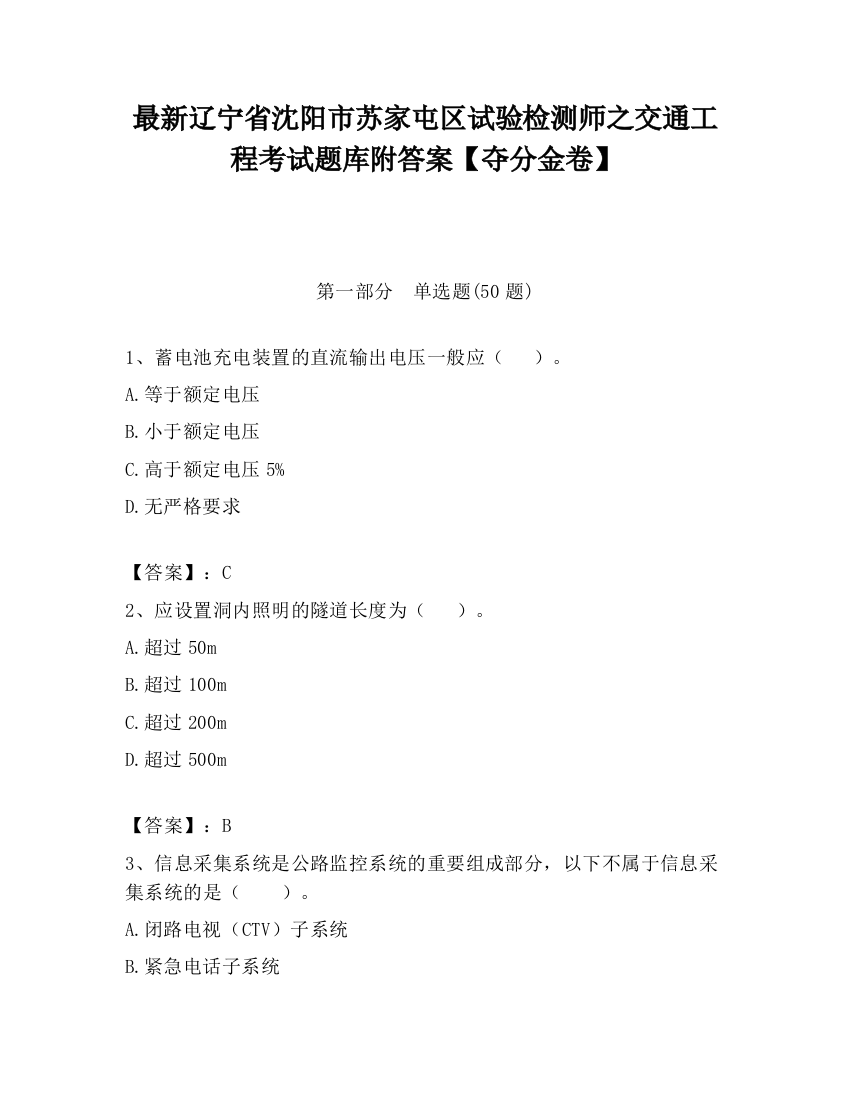 最新辽宁省沈阳市苏家屯区试验检测师之交通工程考试题库附答案【夺分金卷】

第一部分　单选题(50 题)

1、蓄电池充电装置的直流输出电压一般应（　　）。

A.等于额定电压

B.小于额定电压

C.高于额定电压 5%

D.无严格要求

【答案】：C

2、应设置洞内照明的隧道长度为（　　）。

A.超过 50m

B.超过 100m

C.超过 200m

D.超过 500m

【答案】：B

3、信息采集系统是公路监控系统的重要组成部分，以下不属于信息采集系统的是（　　）。

A.闭路电视（CTV）子系统

B.紧急电话子系统